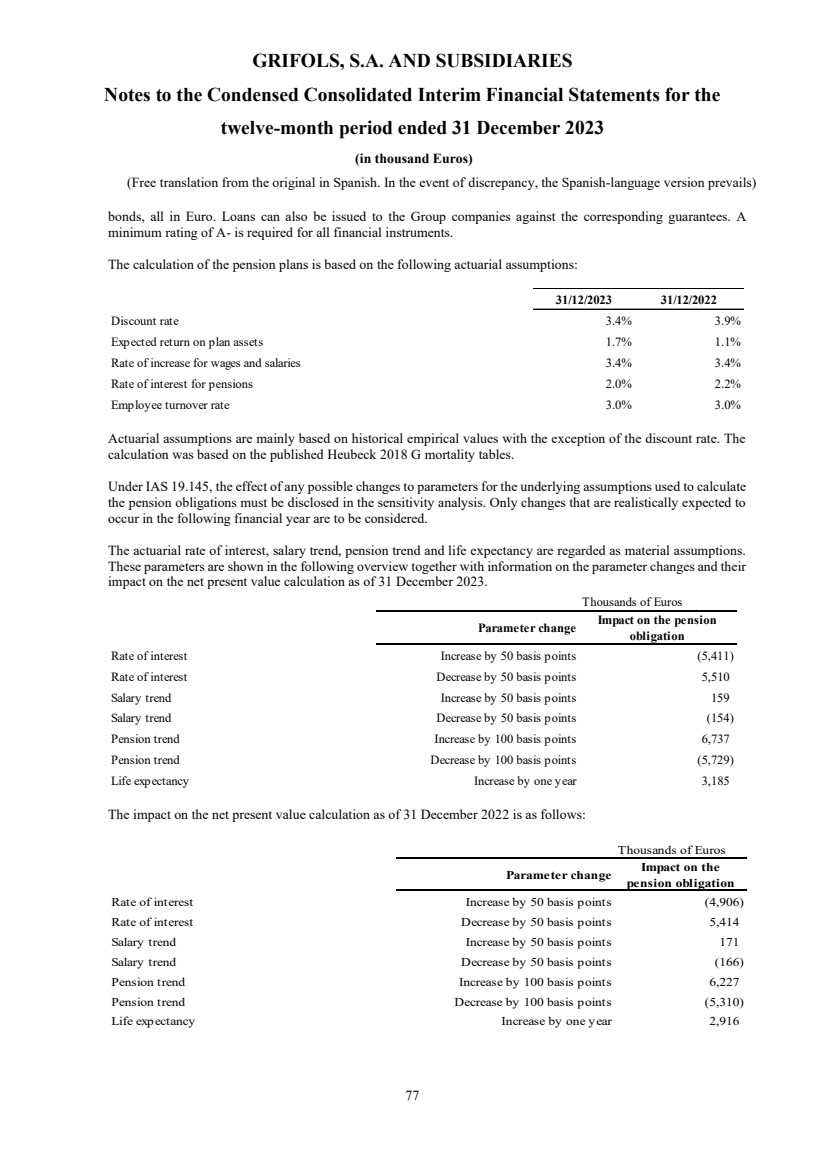 GRIFOLS, S.A. AND SUBSIDIARIES

Notes to the Condensed Consolidated Interim Financial Statements for the twelve-month period ended 31 December 2023

(in thousand Euros)

(Free translation from the original in Spanish. In the event of discrepancy, the Spanish-language version prevails)

bonds, all in Euro. Loans can also be issued to the Group companies against the corresponding guarantees. A minimum rating of A- is required for all financial instruments.

The calculation of the pension plans is based on the following actuarial assumptions:

| | 31/12/2023 | 31/12/2022 |
|---|---|---|
| Discount rate | 3.4% | 3.9% |
| Expected return on plan assets | 1.7% | 1.1% |
| Rate of increase for wages and salaries | 3.4% | 3.4% |
| Rate of interest for pensions | 2.0% | 2.2% |
| Employee turnover rate | 3.0% | 3.0% |

Actuarial assumptions are mainly based on historical empirical values with the exception of the discount rate. The calculation was based on the published Heubeck 2018 G mortality tables.

Under IAS 19.145, the effect of any possible changes to parameters for the underlying assumptions used to calculate the pension obligations must be disclosed in the sensitivity analysis. Only changes that are realistically expected to occur in the following financial year are to be considered.

The actuarial rate of interest, salary trend, pension trend and life expectancy are regarded as material assumptions. These parameters are shown in the following overview together with information on the parameter changes and their impact on the net present value calculation as of 31 December 2023.

Thousands of Euros

| | Parameter change | Impact on the pension obligation |
|---|---|---|
| Rate of interest | Increase by 50 basis points | (5,411) |
| Rate of interest | Decrease by 50 basis points | 5,510 |
| Salary trend | Increase by 50 basis points | 159 |
| Salary trend | Decrease by 50 basis points | (154) |
| Pension trend | Increase by 100 basis points | 6,737 |
| Pension trend | Decrease by 100 basis points | (5,729) |
| Life expectancy | Increase by one year | 3,185 |

The impact on the net present value calculation as of 31 December 2022 is as follows:

Thousands of Euros

| | Parameter change | Impact on the pension obligation |
|---|---|---|
| Rate of interest | Increase by 50 basis points | (4,906) |
| Rate of interest | Decrease by 50 basis points | 5,414 |
| Salary trend | Increase by 50 basis points | 171 |
| Salary trend | Decrease by 50 basis points | (166) |
| Pension trend | Increase by 100 basis points | 6,227 |
| Pension trend | Decrease by 100 basis points | (5,310) |
| Life expectancy | Increase by one year | 2,916 |

77